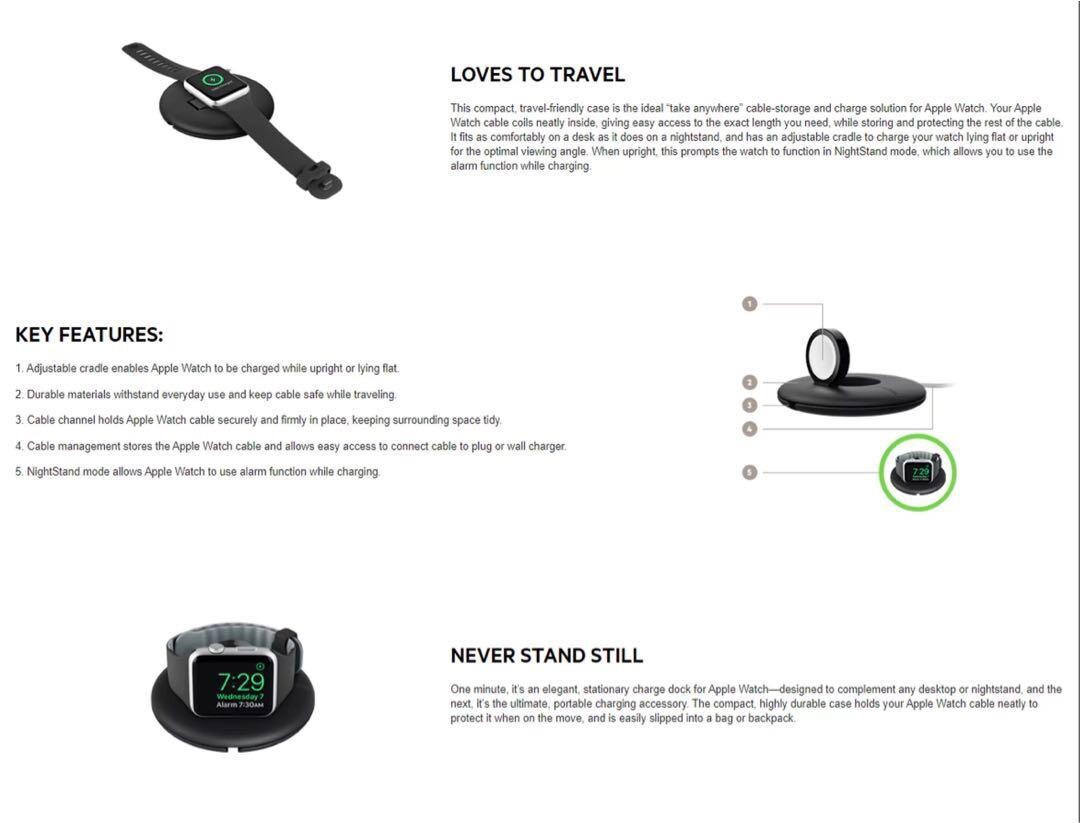 LOVES TO TRAVEL

This compact, travel-friendly case is the ideal "take anywhere" cable-storage and charge solution for Apple Watch. Your Apple Watch cable coils neatly inside, giving easy access to the exact length you need, while storing and protecting the rest of the cable. It fits as comfortably on a desk as it does on a nightstand, and has an adjustable cradle to charge your watch lying flat or upright for the optimal viewing angle. When upright, this prompts the watch to function in NightStand mode, which allows you to use the alarm function while charging.

KEY FEATURES:

1. Adjustable cradle enables Apple Watch to be charged while upright or lying flat.

2. Durable materials withstand everyday use and keep cable safe while traveling.

3. Cable channel holds Apple Watch cable securely and firmly in place, keeping surrounding space tidy.

4. Cable management stores the Apple Watch cable and allows easy access to connect cable to plug or wall charger.

5. NightStand mode allows Apple Watch to use alarm function while charging.

1

2

3

4

5

7:29

7:29
Wednesday 7
Alarm 7:30AM

NEVER STAND STILL

One minute, it's an elegant, stationary charge dock for Apple Watch—designed to complement any desktop or nightstand, and the next, it's the ultimate, portable charging accessory. The compact, highly durable case holds your Apple Watch cable neatly to protect it when on the move, and is easily slipped into a bag or backpack.